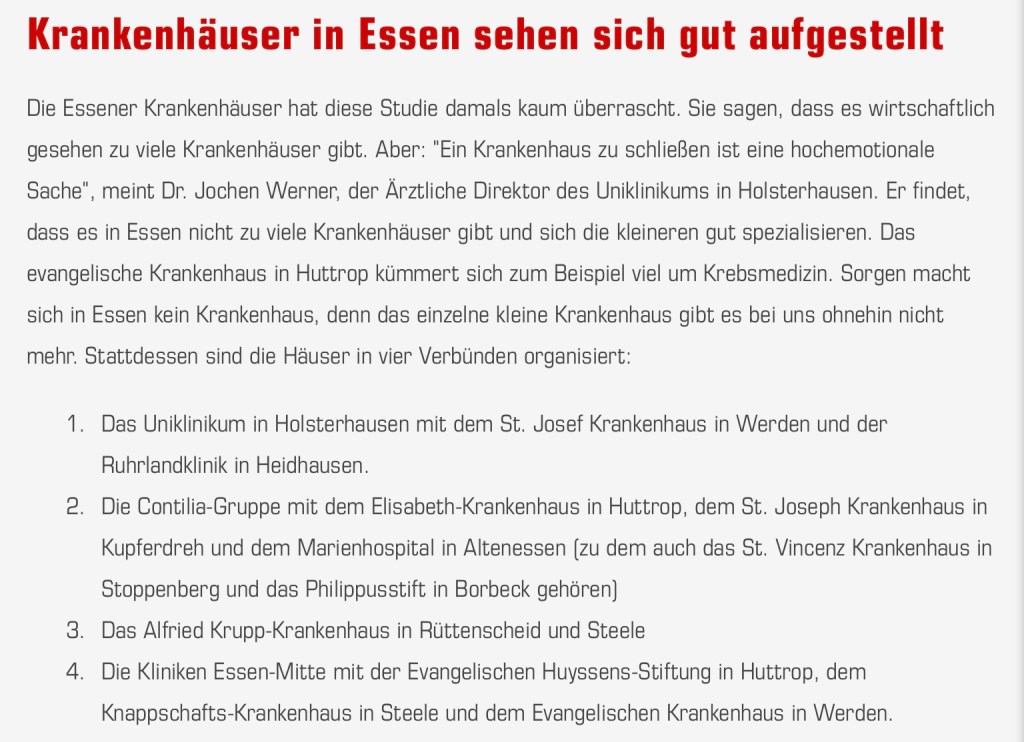 Krankenhäuser in Essen sehen sich gut aufgestellt

Die Essener Krankenhäuser hat diese Studie damals kaum überrascht. Sie sagen, dass es wirtschaftlich gesehen zu viele Krankenhäuser gibt. Aber: "Ein Krankenhaus zu schließen ist eine hochemotionale Sache", meint Dr. Jochen Werner, der Ärztliche Direktor des Uniklinikums in Holsterhausen. Er findet, dass es in Essen nicht zu viele Krankenhäuser gibt und sich die kleineren gut spezialisieren. Das evangelische Krankenhaus in Huttrop kümmert sich zum Beispiel viel um Krebsmedizin. Sorgen macht sich in Essen kein Krankenhaus, denn das einzelne kleine Krankenhaus gibt es bei uns ohnehin nicht mehr. Stattdessen sind die Häuser in vier Verbünden organisiert:

1. Das Uniklinikum in Holsterhausen mit dem St. Josef Krankenhaus in Werden und der Ruhrlandklinik in Heidhausen.
2. Die Contilia-Gruppe mit dem Elisabeth-Krankenhaus in Huttrop, dem St. Joseph Krankenhaus in Kupferdreh und dem Marienhospital in Altenessen (zu dem auch das St. Vincenz Krankenhaus in Stoppenberg und das Philippusstift in Borbeck gehören)
3. Das Alfried Krupp-Krankenhaus in Rüttenscheid und Steele
4. Die Kliniken Essen-Mitte mit der Evangelischen Huyssens-Stiftung in Huttrop, dem Knappschafts-Krankenhaus in Steele und dem Evangelischen Krankenhaus in Werden.